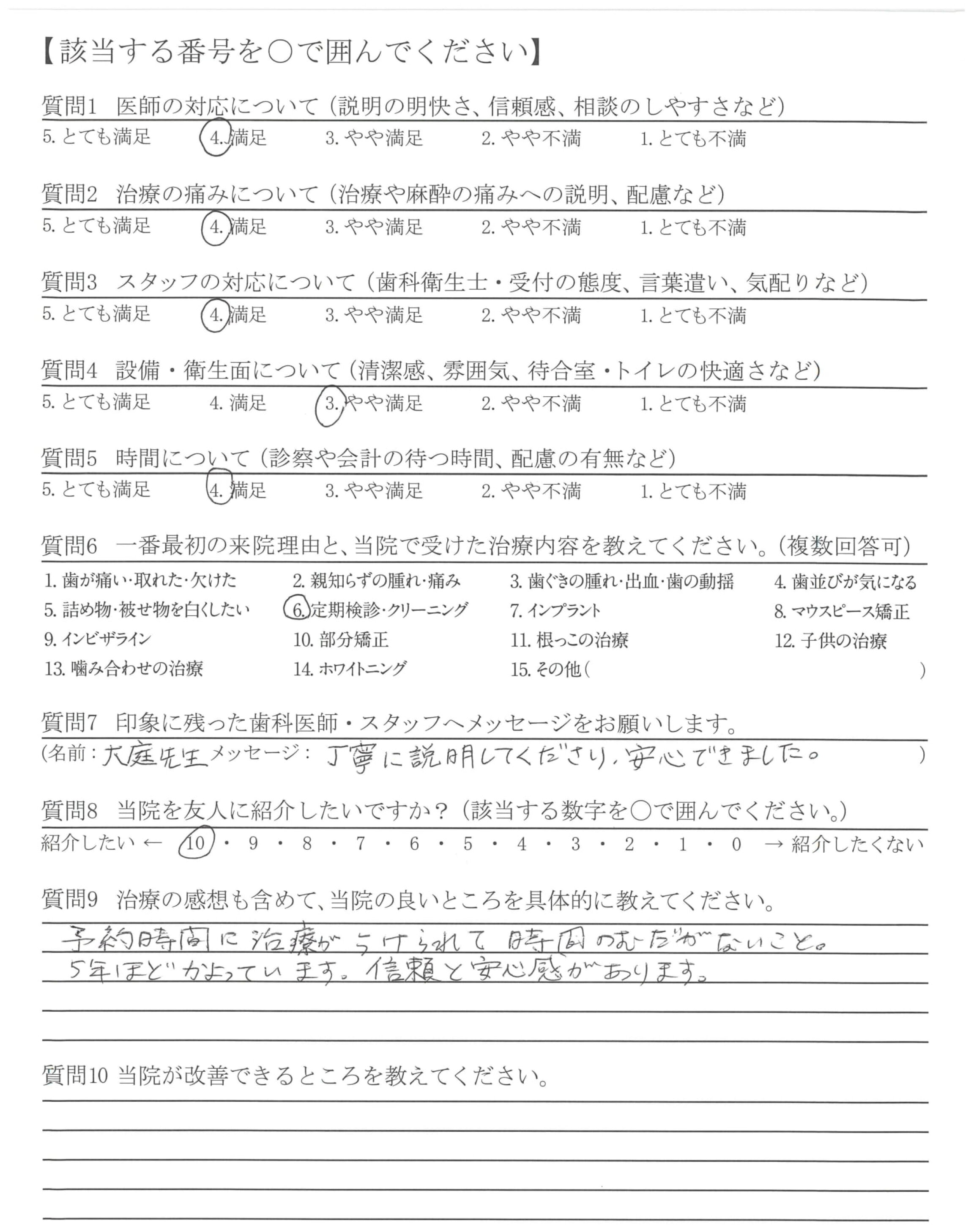 【該当する番号を○で囲んでください】

質問1 医師の対応について（説明の明快さ、信頼感、相談のしやすさなど）
5. とても満足　4. 満足　3. やや満足　2. やや不満　1. とても不満

質問2 治療の痛みについて（治療や麻酔の痛みへの説明、配慮など）
5. とても満足　4. 満足　3. やや満足　2. やや不満　1. とても不満

質問3 スタッフの対応について（歯科衛生士・受付の態度、言葉遣い、気配りなど）
5. とても満足　4. 満足　3. やや満足　2. やや不満　1. とても不満

質問4 設備・衛生面について（清潔感、雰囲気、待合室・トイレの快適さなど）
5. とても満足　4. 満足　3. やや満足　2. やや不満　1. とても不満

質問5 時間について（診察や会計の待つ時間、配慮の有無など）
5. とても満足　4. 満足　3. やや満足　2. やや不満　1. とても不満

質問6 一番最初の来院理由と、当院で受けた治療内容を教えてください。（複数回答可）
1. 歯が痛い・取れた・欠けた　2. 親知らずの腫れ・痛み　3. 歯ぐきの腫れ・出血・歯の動揺　4. 歯並びが気になる
5. 詰め物・被せ物を白くしたい　6. 定期検診・クリーニング　7. インプラント　8. マウスピース矯正
9. インビザライン　10. 部分矯正　11. 根っこの治療　12. 子供の治療
13. 噛み合わせの治療　14. ホワイトニング　15. その他（　）

質問7 印象に残った歯科医師・スタッフへメッセージをお願いします。
（名前：大庭先生 メッセージ：丁寧に説明してくださり、安心できました。）

質問8 当院を友人に紹介したいですか？（該当する数字を○で囲んでください。）
紹介したい ← 10・9・8・7・6・5・4・3・2・1・0 → 紹介したくない

質問9 治療の感想も含めて、当院の良いところを具体的に教えてください。
予約時間に治療がうけられて時間のむだがないこと。
5年ほどかよっています。信頼と安心感があります。

質問10 当院が改善できるところを教えてください。